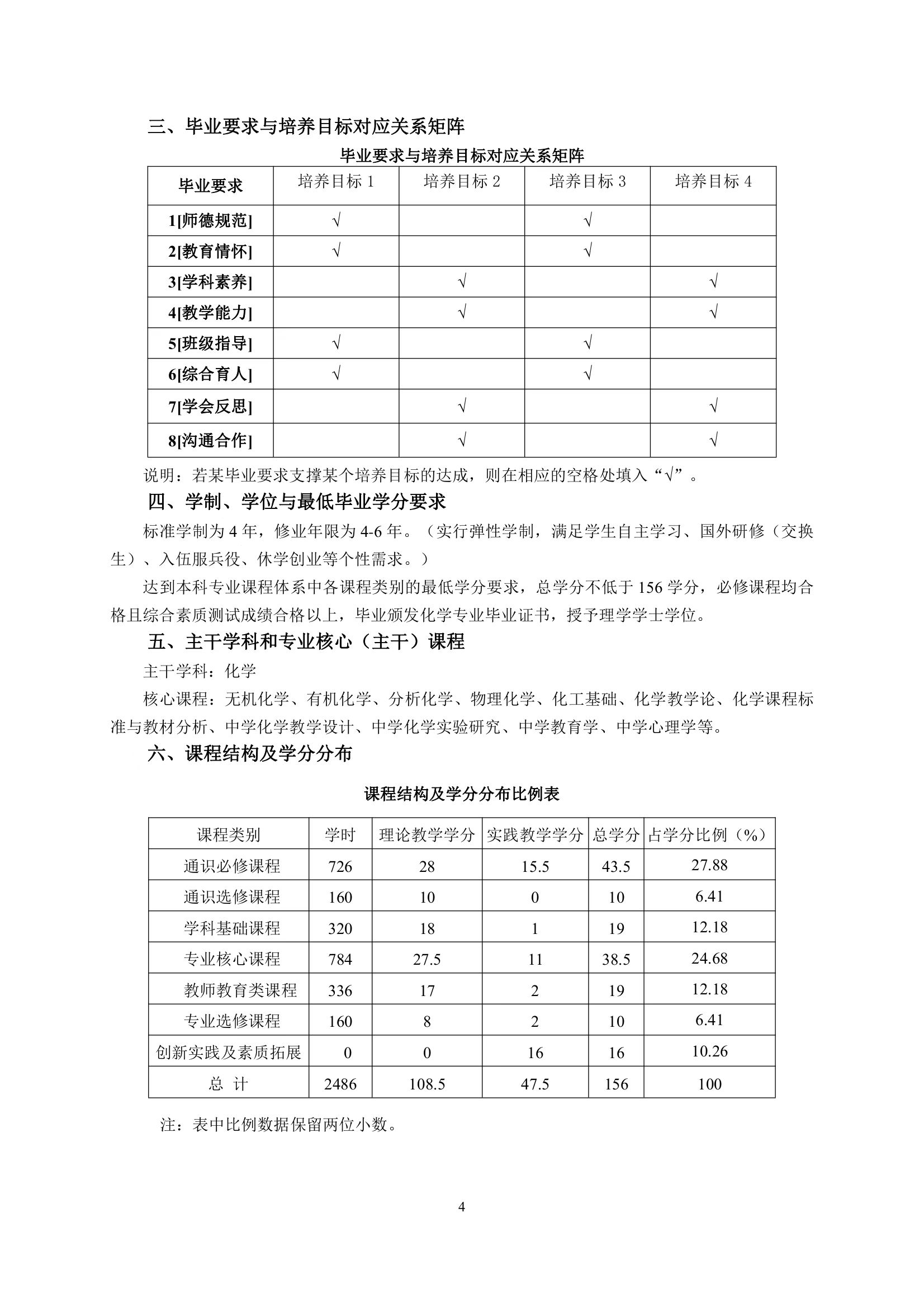 三、毕业要求与培养目标对应关系矩阵

毕业要求与培养目标对应关系矩阵

| 毕业要求 | 培养目标 1 | 培养目标 2 | 培养目标 3 | 培养目标 4 |
|---|---|---|---|---|
| 1[师德规范] | √ | | √ | |
| 2[教育情怀] | √ | | √ | |
| 3[学科素养] | | √ | | √ |
| 4[教学能力] | | √ | | √ |
| 5[班级指导] | √ | | √ | |
| 6[综合育人] | √ | | √ | |
| 7[学会反思] | | √ | | √ |
| 8[沟通合作] | | √ | | √ |

说明：若某毕业要求支撑某个培养目标的达成，则在相应的空格处填入“√”。

四、学制、学位与最低毕业学分要求

标准学制为 4 年，修业年限为 4-6 年。（实行弹性学制，满足学生自主学习、国外研修（交换生）、入伍服兵役、休学创业等个性需求。）

达到本科专业课程体系中各课程类别的最低学分要求，总学分不低于 156 学分，必修课程均合格且综合素质测试成绩合格以上，毕业颁发化学专业毕业证书，授予理学学士学位。

五、主干学科和专业核心（主干）课程

主干学科：化学

核心课程：无机化学、有机化学、分析化学、物理化学、化工基础、化学教学论、化学课程标准与教材分析、中学化学教学设计、中学化学实验研究、中学教育学、中学心理学等。

六、课程结构及学分分布

课程结构及学分分布比例表

| 课程类别 | 学时 | 理论教学学分 | 实践教学学分 | 总学分 | 占学分比例（%） |
|---|---|---|---|---|---|
| 通识必修课程 | 726 | 28 | 15.5 | 43.5 | 27.88 |
| 通识选修课程 | 160 | 10 | 0 | 10 | 6.41 |
| 学科基础课程 | 320 | 18 | 1 | 19 | 12.18 |
| 专业核心课程 | 784 | 27.5 | 11 | 38.5 | 24.68 |
| 教师教育类课程 | 336 | 17 | 2 | 19 | 12.18 |
| 专业选修课程 | 160 | 8 | 2 | 10 | 6.41 |
| 创新实践及素质拓展 | 0 | 0 | 16 | 16 | 10.26 |
| 总 计 | 2486 | 108.5 | 47.5 | 156 | 100 |

注：表中比例数据保留两位小数。

4